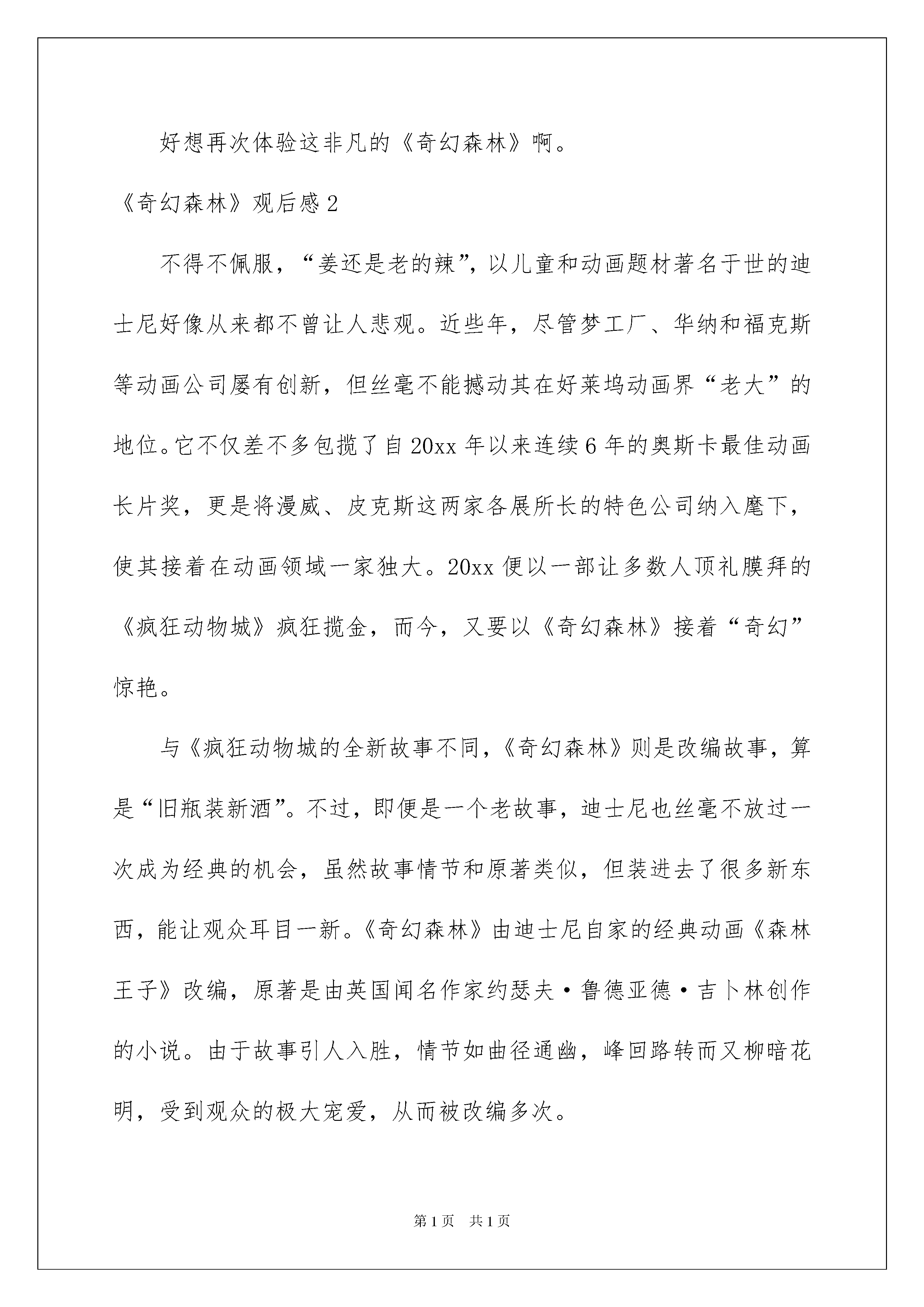 好想再次体验这非凡的《奇幻森林》啊。

《奇幻森林》观后感 2

不得不佩服，“姜还是老的辣”，以儿童和动画题材著名于世的迪士尼好像从来都不曾让人悲观。近些年，尽管梦工厂、华纳和福克斯等动画公司屡有创新，但丝毫不能撼动其在好莱坞动画界“老大”的地位。它不仅差不多包揽了自 20xx 年以来连续 6 年的奥斯卡最佳动画长片奖，更是将漫威、皮克斯这两家各展所长的特色公司纳入麾下，使其接着在动画领域一家独大。20xx 便以一部让多数人顶礼膜拜的《疯狂动物城》疯狂揽金，而今，又要以《奇幻森林》接着“奇幻”惊艳。

与《疯狂动物城的全新故事不同，《奇幻森林》则是改编故事，算是“旧瓶装新酒”。不过，即便是一个老故事，迪士尼也丝毫不放过一次成为经典的机会，虽然故事情节和原著类似，但装进去了很多新东西，能让观众耳目一新。《奇幻森林》由迪士尼自家的经典动画《森林王子》改编，原著是由英国闻名作家约瑟夫·鲁德亚德·吉卜林创作的小说。由于故事引人入胜，情节如曲径通幽，峰回路转而又柳暗花明，受到观众的极大宠爱，从而被改编多次。

第 1 页 共 1 页